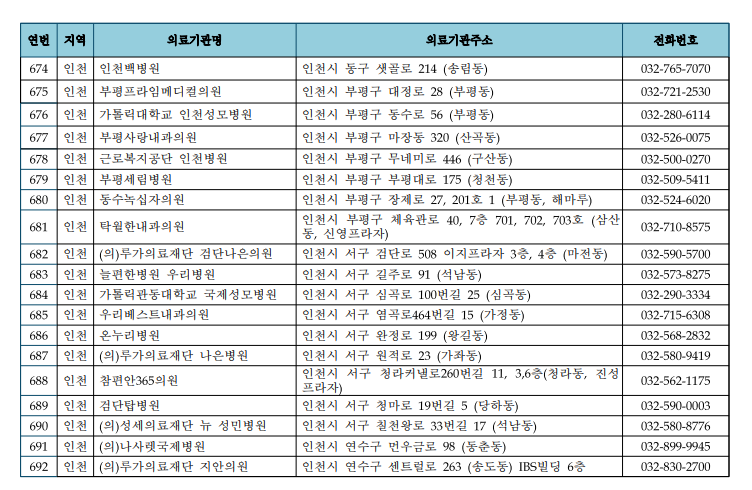 | 연번 | 지역 | 의료기관명 | 의료기관주소 | 전화번호 |
|---|---|---|---|---|
| 674 | 인천 | 인천백병원 | 인천시 동구 샛골로 214 (송림동) | 032-765-7070 |
| 675 | 인천 | 부평프라임메디컬의원 | 인천시 부평구 대정로 28 (부평동) | 032-721-2530 |
| 676 | 인천 | 가톨릭대학교 인천성모병원 | 인천시 부평구 동수로 56 (부평동) | 032-280-6114 |
| 677 | 인천 | 부평사랑내과의원 | 인천시 부평구 마장동 320 (산곡동) | 032-526-0075 |
| 678 | 인천 | 근로복지공단 인천병원 | 인천시 부평구 무네미로 446 (구산동) | 032-500-0270 |
| 679 | 인천 | 부평세림병원 | 인천시 부평구 부평대로 175 (청천동) | 032-509-5411 |
| 680 | 인천 | 동수녹십자의원 | 인천시 부평구 장제로 27, 201호 1 (부평동, 해마루) | 032-524-6020 |
| 681 | 인천 | 탁월한내과의원 | 인천시 부평구 체육관로 40, 7층 701, 702, 703호 (삼산동, 신영프라자) | 032-710-8575 |
| 682 | 인천 | (의)루가의료재단 검단나은의원 | 인천시 서구 검단로 508 이지프라자 3층, 4층 (마전동) | 032-590-5700 |
| 683 | 인천 | 늘편한병원 우리병원 | 인천시 서구 길주로 91 (석남동) | 032-573-8275 |
| 684 | 인천 | 가톨릭관동대학교 국제성모병원 | 인천시 서구 심곡로 100번길 25 (심곡동) | 032-290-3334 |
| 685 | 인천 | 우리베스트내과의원 | 인천시 서구 염곡로464번길 15 (가정동) | 032-715-6308 |
| 686 | 인천 | 온누리병원 | 인천시 서구 완정로 199 (왕길동) | 032-568-2832 |
| 687 | 인천 | (의)루가의료재단 나은병원 | 인천시 서구 원적로 23 (가좌동) | 032-580-9419 |
| 688 | 인천 | 참편안365의원 | 인천시 서구 청라커낼로260번길 11, 3,6층(청라동, 진성프라자) | 032-562-1175 |
| 689 | 인천 | 검단탑병원 | 인천시 서구 청마로 19번길 5 (당하동) | 032-590-0003 |
| 690 | 인천 | (의)성세의료재단 뉴 성민병원 | 인천시 서구 칠천왕로 33번길 17 (석남동) | 032-580-8776 |
| 691 | 인천 | (의)나사렛국제병원 | 인천시 연수구 먼우금로 98 (동춘동) | 032-899-9945 |
| 692 | 인천 | (의)루가의료재단 지안의원 | 인천시 연수구 센트럴로 263 (송도동) IBS빌딩 6층 | 032-830-2700 |